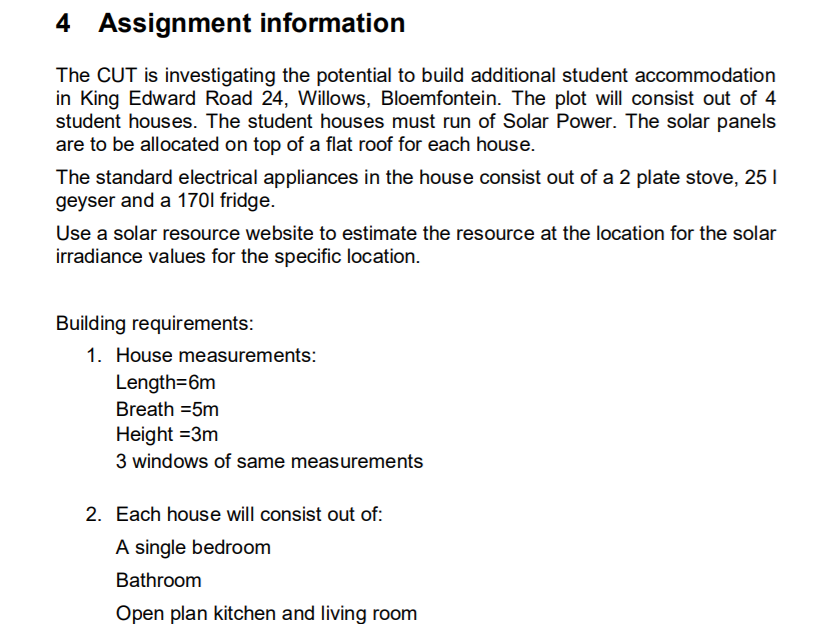 4 Assignment information

The CUT is investigating the potential to build additional student accommodation in King Edward Road 24, Willows, Bloemfontein. The plot will consist out of 4 student houses. The student houses must run of Solar Power. The solar panels are to be allocated on top of a flat roof for each house.

The standard electrical appliances in the house consist out of a 2 plate stove, 25 l geyser and a 170l fridge.

Use a solar resource website to estimate the resource at the location for the solar irradiance values for the specific location.

Building requirements:

1. House measurements:
Length=6m
Breath =5m
Height =3m
3 windows of same measurements

2. Each house will consist out of:
A single bedroom
Bathroom
Open plan kitchen and living room